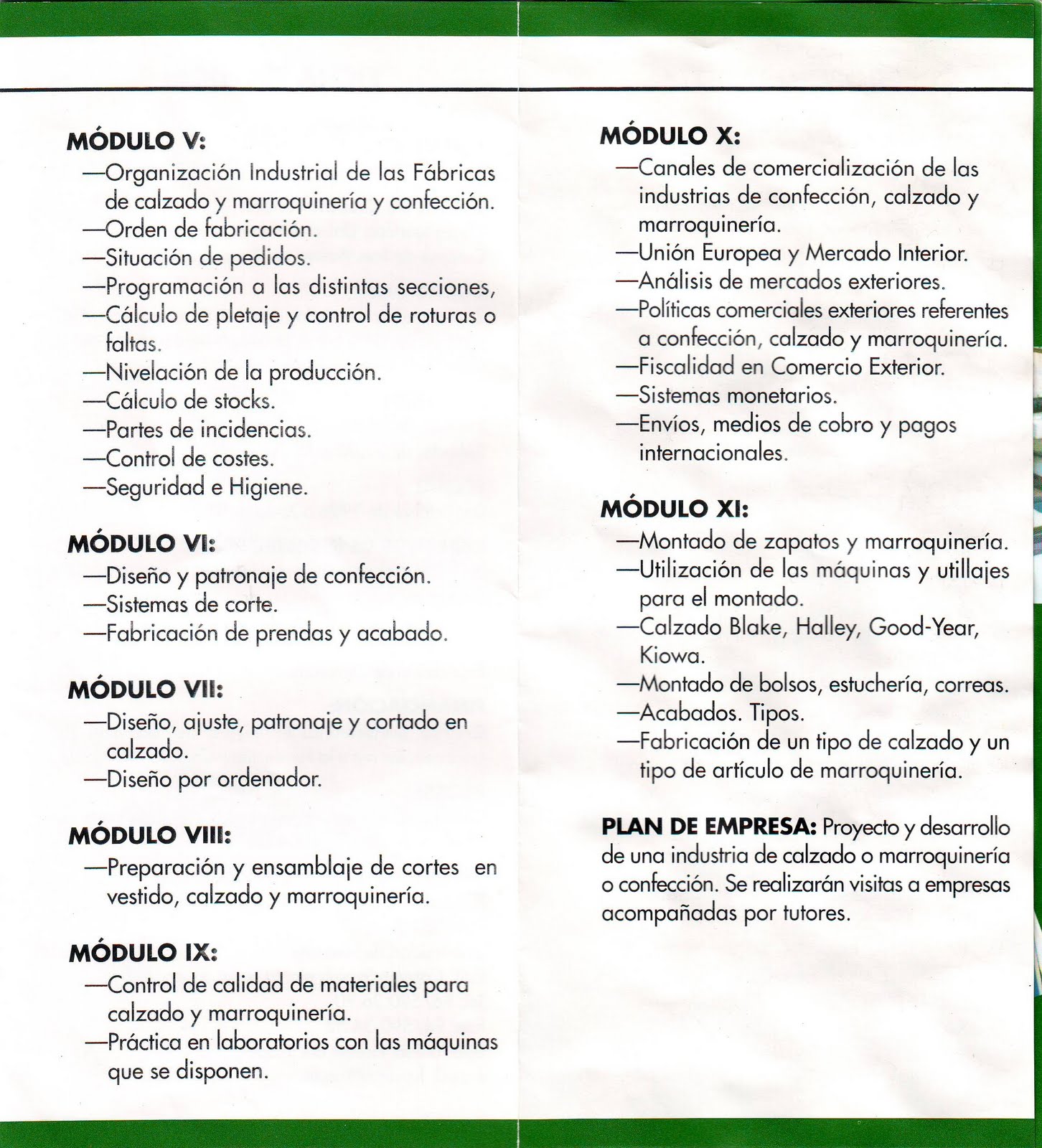 MÓDULO V:
—Organización Industrial de las Fábricas de calzado y marroquinería y confección.
—Orden de fabricación.
—Situación de pedidos.
—Programación a las distintas secciones,
—Cálculo de pletaje y control de roturas o faltas.
—Nivelación de la producción.
—Cálculo de stocks.
—Partes de incidencias.
—Control de costes.
—Seguridad e Higiene.

MÓDULO VI:
—Diseño y patronaje de confección.
—Sistemas de corte.
—Fabricación de prendas y acabado.

MÓDULO VII:
—Diseño, ajuste, patronaje y cortado en calzado.
—Diseño por ordenador.

MÓDULO VIII:
—Preparación y ensamblaje de cortes en vestido, calzado y marroquinería.

MÓDULO IX:
—Control de calidad de materiales para calzado y marroquinería.
—Práctica en laboratorios con las máquinas que se disponen.

MÓDULO X:
—Canales de comercialización de las industrias de confección, calzado y marroquinería.
—Unión Europea y Mercado Interior.
—Análisis de mercados exteriores.
—Políticas comerciales exteriores referentes a confección, calzado y marroquinería.
—Fiscalidad en Comercio Exterior.
—Sistemas monetarios.
—Envíos, medios de cobro y pagos internacionales.

MÓDULO XI:
—Montado de zapatos y marroquinería.
—Utilización de las máquinas y utillajes para el montado.
—Calzado Blake, Halley, Good-Year, Kiowa.
—Montado de bolsos, estuchería, correas.
—Acabados. Tipos.
—Fabricación de un tipo de calzado y un tipo de artículo de marroquinería.

PLAN DE EMPRESA: Proyecto y desarrollo de una industria de calzado o marroquinería o confección. Se realizarán visitas a empresas acompañadas por tutores.